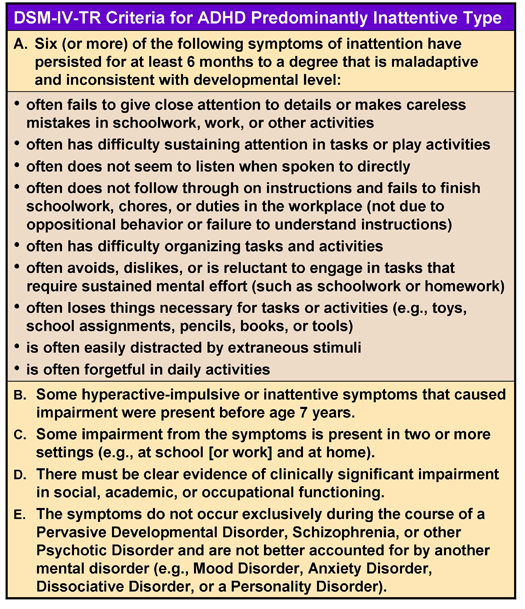 DSM-IV-TR Criteria for ADHD Predominantly Inattentive Type

A. Six (or more) of the following symptoms of inattention have persisted for at least 6 months to a degree that is maladaptive and inconsistent with developmental level:

• often fails to give close attention to details or makes careless mistakes in schoolwork, work, or other activities
• often has difficulty sustaining attention in tasks or play activities
• often does not seem to listen when spoken to directly
• often does not follow through on instructions and fails to finish schoolwork, chores, or duties in the workplace (not due to oppositional behavior or failure to understand instructions)
• often has difficulty organizing tasks and activities
• often avoids, dislikes, or is reluctant to engage in tasks that require sustained mental effort (such as schoolwork or homework)
• often loses things necessary for tasks or activities (e.g., toys, school assignments, pencils, books, or tools)
• is often easily distracted by extraneous stimuli
• is often forgetful in daily activities

B. Some hyperactive-impulsive or inattentive symptoms that caused impairment were present before age 7 years.

C. Some impairment from the symptoms is present in two or more settings (e.g., at school [or work] and at home).

D. There must be clear evidence of clinically significant impairment in social, academic, or occupational functioning.

E. The symptoms do not occur exclusively during the course of a Pervasive Developmental Disorder, Schizophrenia, or other Psychotic Disorder and are not better accounted for by another mental disorder (e.g., Mood Disorder, Anxiety Disorder, Dissociative Disorder, or a Personality Disorder).